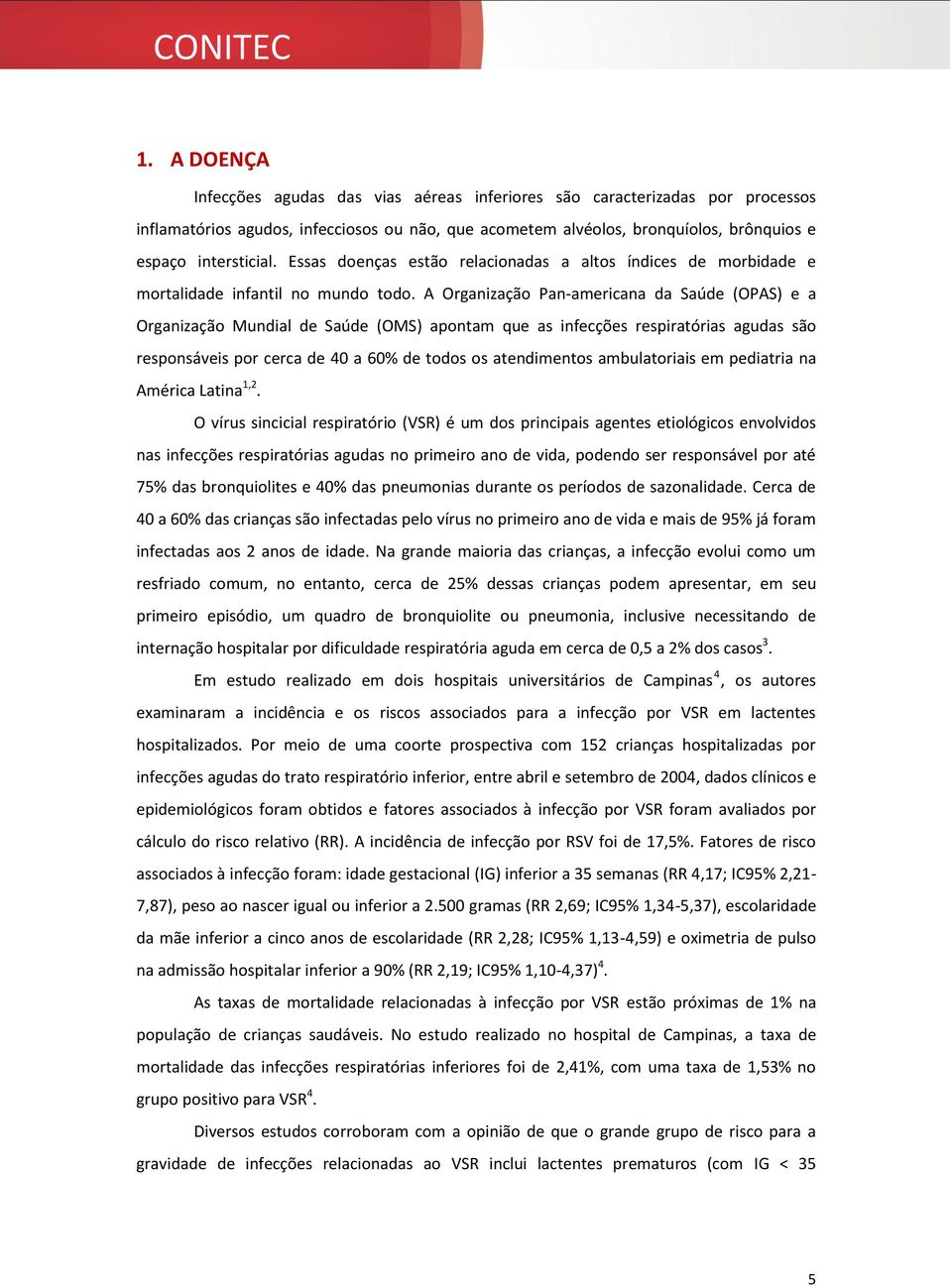 CONITEC

1. A DOENÇA

Infecções agudas das vias aéreas inferiores são caracterizadas por processos inflamatórios agudos, infecciosos ou não, que acometem alvéolos, bronquíolos, brônquios e espaço intersticial. Essas doenças estão relacionadas a altos índices de morbidade e mortalidade infantil no mundo todo. A Organização Pan-americana da Saúde (OPAS) e a Organização Mundial de Saúde (OMS) apontam que as infecções respiratórias agudas são responsáveis por cerca de 40 a 60% de todos os atendimentos ambulatoriais em pediatria na América Latina$^{1,2}$.

O vírus sincicial respiratório (VSR) é um dos principais agentes etiológicos envolvidos nas infecções respiratórias agudas no primeiro ano de vida, podendo ser responsável por até 75% das bronquiolites e 40% das pneumonias durante os períodos de sazonalidade. Cerca de 40 a 60% das crianças são infectadas pelo vírus no primeiro ano de vida e mais de 95% já foram infectadas aos 2 anos de idade. Na grande maioria das crianças, a infecção evolui como um resfriado comum, no entanto, cerca de 25% dessas crianças podem apresentar, em seu primeiro episódio, um quadro de bronquiolite ou pneumonia, inclusive necessitando de internação hospitalar por dificuldade respiratória aguda em cerca de 0,5 a 2% dos casos$^{3}$.

Em estudo realizado em dois hospitais universitários de Campinas$^{4}$, os autores examinaram a incidência e os riscos associados para a infecção por VSR em lactentes hospitalizados. Por meio de uma coorte prospectiva com 152 crianças hospitalizadas por infecções agudas do trato respiratório inferior, entre abril e setembro de 2004, dados clínicos e epidemiológicos foram obtidos e fatores associados à infecção por VSR foram avaliados por cálculo do risco relativo (RR). A incidência de infecção por RSV foi de 17,5%. Fatores de risco associados à infecção foram: idade gestacional (IG) inferior a 35 semanas (RR 4,17; IC95% 2,21-7,87), peso ao nascer igual ou inferior a 2.500 gramas (RR 2,69; IC95% 1,34-5,37), escolaridade da mãe inferior a cinco anos de escolaridade (RR 2,28; IC95% 1,13-4,59) e oximetria de pulso na admissão hospitalar inferior a 90% (RR 2,19; IC95% 1,10-4,37)$^{4}$.

As taxas de mortalidade relacionadas à infecção por VSR estão próximas de 1% na população de crianças saudáveis. No estudo realizado no hospital de Campinas, a taxa de mortalidade das infecções respiratórias inferiores foi de 2,41%, com uma taxa de 1,53% no grupo positivo para VSR$^{4}$.

Diversos estudos corroboram com a opinião de que o grande grupo de risco para a gravidade de infecções relacionadas ao VSR inclui lactentes prematuros (com IG < 35

5